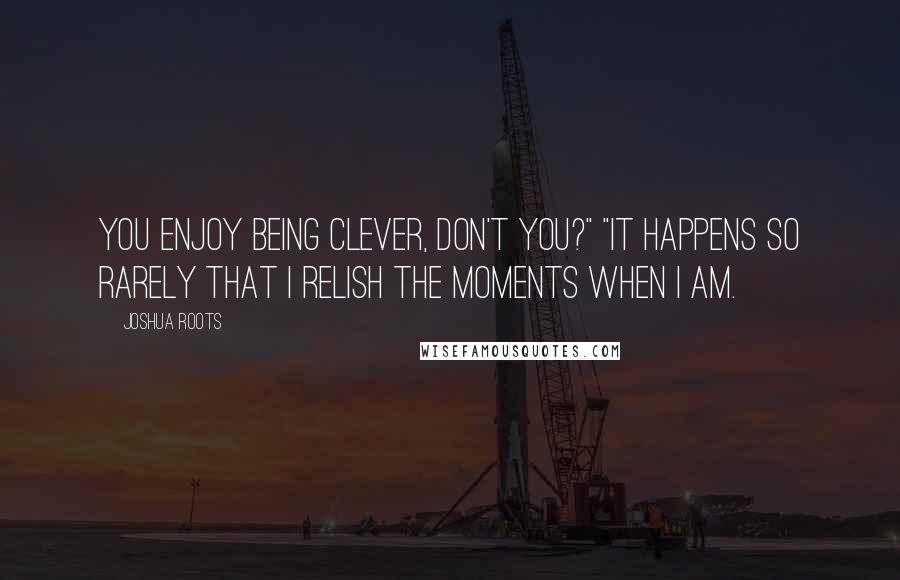 YOU ENJOY BEING CLEVER, DON'T YOU?" "IT HAPPENS SO RARELY THAT I RELISH THE MOMENTS WHEN I AM.

JOSHUA ROOTS

WISEFAMOUSQUOTES.COM